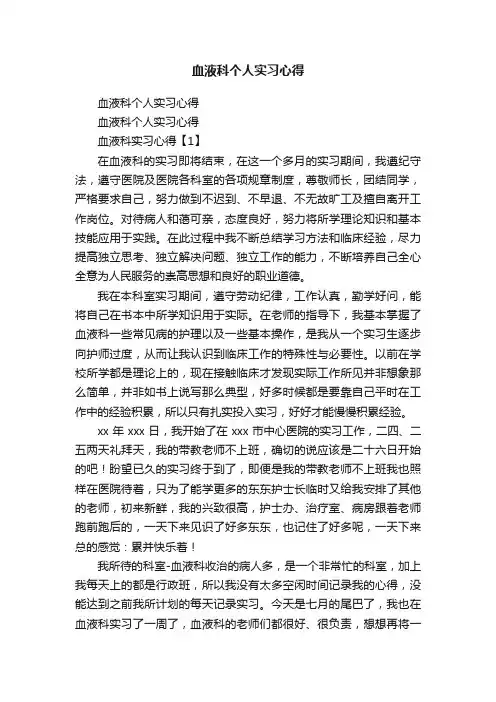 血液科个人实习心得

血液科个人实习心得

血液科个人实习心得

血液科实习心得【1】

在血液科的实习即将结束，在这一个多月的实习期间，我遵纪守法，遵守医院及医院各科室的各项规章制度，尊敬师长，团结同学，严格要求自己，努力做到不迟到、不早退、不无故旷工及擅自离开工作岗位。对待病人和蔼可亲，态度良好，努力将所学理论知识和基本技能应用于实践。在此过程中我不断总结学习方法和临床经验，尽力提高独立思考、独立解决问题、独立工作的能力，不断培养自己全心全意为人民服务的崇高思想和良好的职业道德。

我在本科室实习期间，遵守劳动纪律，工作认真，勤学好问，能将自己在书本中所学知识用于实际。在老师的指导下，我基本掌握了血液科一些常见病的护理以及一些基本操作，是我从一个实习生逐步向护师过度，从而让我认识到临床工作的特殊性与必要性。以前在学校所学都是理论上的，现在接触临床才发现实际工作所见并非想象那么简单，并非如书上说写那么典型，好多时候都是要靠自己平时在工作中的经验积累，所以只有扎实投入实习，好好才能慢慢积累经验。

xx 年 xxx 日，我开始了在 xxx 市中心医院的实习工作，二四、二五两天礼拜天，我的带教老师不上班，确切的说应该是二十六日开始的吧！盼望已久的实习终于到了，即便是我的带教老师不上班我也照样在医院待着，只为了能学更多的东东护士长临时又给我安排了其他的老师，初来新鲜，我的兴致很高，护士办、治疗室、病房跟着老师跑前跑后的，一天下来见识了好多东东，也记住了好多呢，一天下来总的感觉：累并快乐着！

我所待的科室-血液科收治的病人多，是一个非常忙的科室，加上我每天上的都是行政班，所以我没有太多空闲时间记录我的心得，没能达到之前我所计划的每天记录实习。今天是七月的尾巴了，我也在血液科实习了一周了，血液科的老师们都很好、很负责，想想再将一